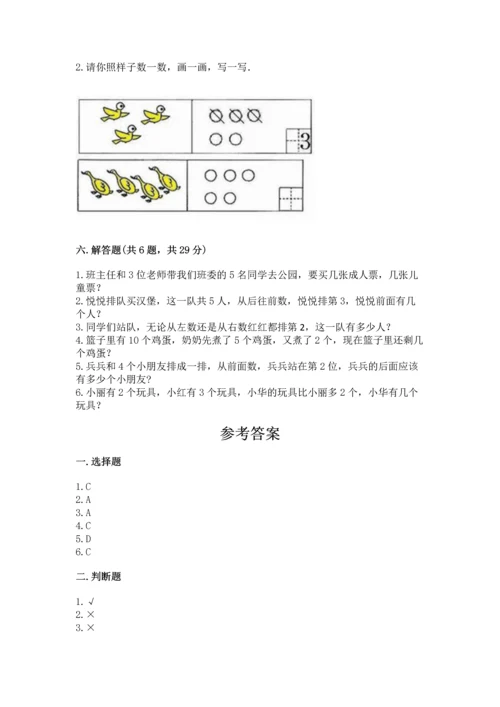 2. 请你照样子数一数，画一画，写一写.

3

六. 解答题（共 6 题，共 29 分）

1. 班主任和 3 位老师带我们班委的 5 名同学去公园，要买几张成人票，几张儿童票？
2. 悦悦排队买汉堡，这一队共 5 人，从后往前数，悦悦排第 3，悦悦前面有几个人？
3. 同学们站队，无论从左数还是从右数红红都排第 2，这一队有多少人？
4. 篮子里有 10 个鸡蛋，奶奶先煮了 5 个鸡蛋，又煮了 2 个，现在篮子里还剩几个鸡蛋？
5. 兵兵和 4 个小朋友排成一排，从前面数，兵兵站在第 2 位，兵兵的后面应该有多少个小朋友？
6. 小丽有 2 个玩具，小红有 3 个玩具，小华的玩具比小丽多 2 个，小华有几个玩具？

参考答案

一. 选择题

1. C
2. A
3. A
4. C
5. D
6. C

二. 判断题

1. √
2. ×
3. ×